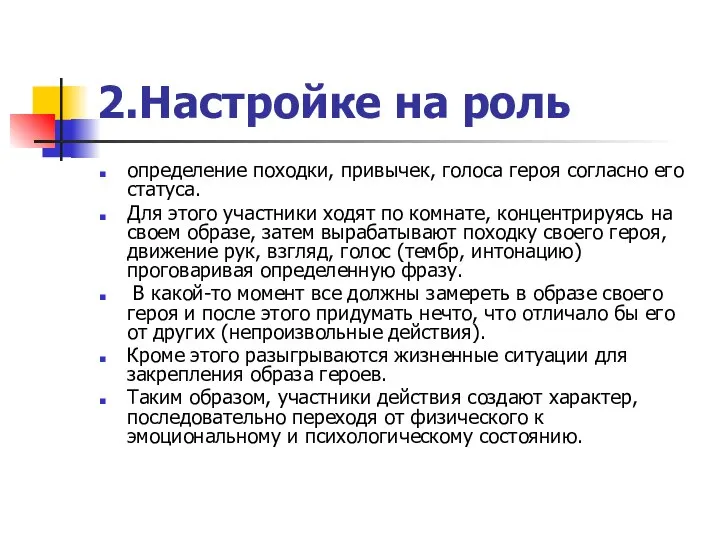 2.Настройке на роль

определение походки, привычек, голоса героя согласно его статуса.

Для этого участники ходят по комнате, концентрируясь на своем образе, затем вырабатывают походку своего героя, движение рук, взгляд, голос (тембр, интонацию) проговаривая определенную фразу.

В какой-то момент все должны замереть в образе своего героя и после этого придумать нечто, что отличало бы его от других (непроизвольные действия).

Кроме этого разыгрываются жизненные ситуации для закрепления образа героев.

Таким образом, участники действия создают характер, последовательно переходя от физического к эмоциональному и психологическому состоянию.